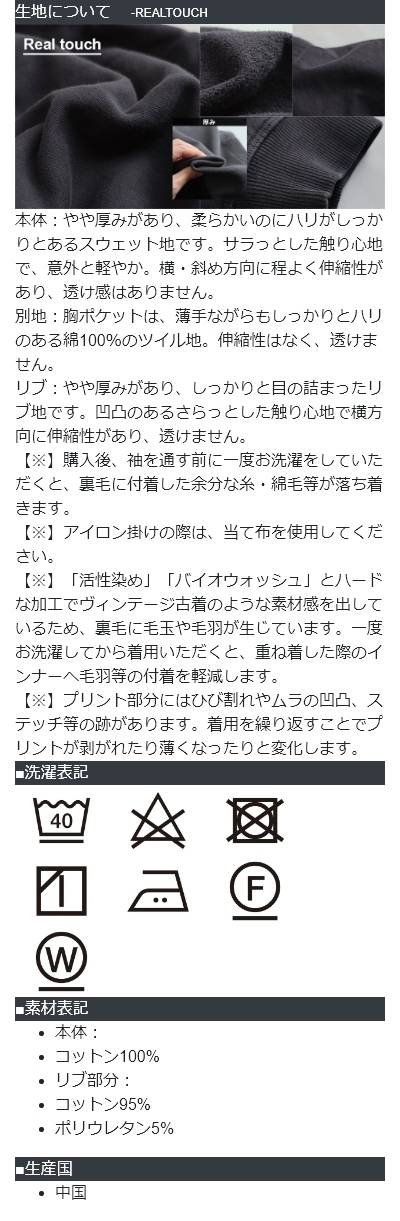 生地について -REALTOUCH

Real touch

厚み

本体：やや厚みがあり、柔らかいのにハリがしっかりとあるスウェット地です。サラっとした触り心地で、意外と軽やか。横・斜め方向に程よく伸縮性があり、透け感はありません。

別地：胸ポケットは、薄手ながらもしっかりとハリのある綿100%のツイル地。伸縮性はなく、透けません。

リブ：やや厚みがあり、しっかりと目の詰まったリブ地です。凹凸のあるさらっとした触り心地で横方向に伸縮性があり、透けません。

【※】購入後、袖を通す前に一度お洗濯をしていただくと、裏毛に付着した余分な糸・綿毛等が落ち着きます。

【※】アイロン掛けの際は、当て布を使用してください。

【※】「活性染め」「バイオウォッシュ」とハードな加工でヴィンテージ古着のような素材感を出しているため、裏毛に毛玉や毛羽が生じています。一度お洗濯してから着用いただくと、重ね着した際のインナーへ毛羽等の付着を軽減します。

【※】プリント部分にはひび割れやムラの凹凸、ステッチ等の跡があります。着用を繰り返すことでプリントが剥がれたり薄くなったりと変化します。

■洗濯表記

40

F

W

■素材表記

• 本体：
• コットン100%
• リブ部分：
• コットン95%
• ポリウレタン5%

■生産国

• 中国